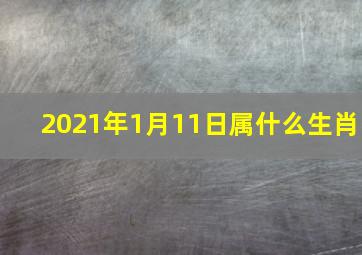 2021年1月11日属什么生肖